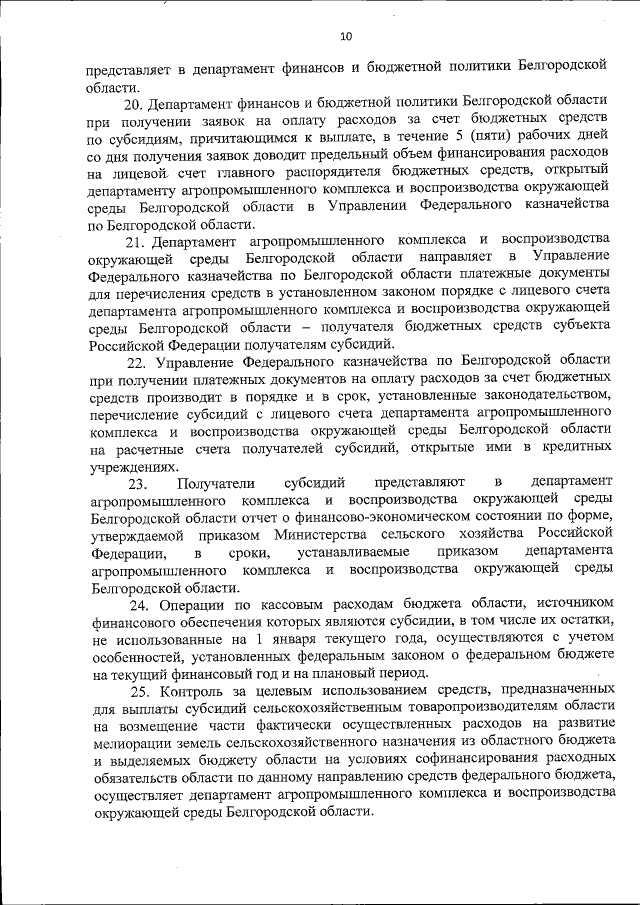 10

представляет в департамент финансов и бюджетной политики Белгородской области.

20. Департамент финансов и бюджетной политики Белгородской области при получении заявок на оплату расходов за счет бюджетных средств по субсидиям, причитающимся к выплате, в течение 5 (пяти) рабочих дней со дня получения заявок доводит предельный объем финансирования расходов на лицевой счет главного распорядителя бюджетных средств, открытый департаменту агропромышленного комплекса и воспроизводства окружающей среды Белгородской области в Управлении Федерального казначейства по Белгородской области.

21. Департамент агропромышленного комплекса и воспроизводства окружающей среды Белгородской области направляет в Управление Федерального казначейства по Белгородской области платежные документы для перечисления средств в установленном законом порядке с лицевого счета департамента агропромышленного комплекса и воспроизводства окружающей среды Белгородской области – получателя бюджетных средств субъекта Российской Федерации получателям субсидий.

22. Управление Федерального казначейства по Белгородской области при получении платежных документов на оплату расходов за счет бюджетных средств производит в порядке и в срок, установленные законодательством, перечисление субсидий с лицевого счета департамента агропромышленного комплекса и воспроизводства окружающей среды Белгородской области на расчетные счета получателей субсидий, открытые ими в кредитных учреждениях.

23. Получатели субсидий представляют в департамент агропромышленного комплекса и воспроизводства окружающей среды Белгородской области отчет о финансово-экономическом состоянии по форме, утверждаемой приказом Министерства сельского хозяйства Российской Федерации, в сроки, устанавливаемые приказом департамента агропромышленного комплекса и воспроизводства окружающей среды Белгородской области.

24. Операции по кассовым расходам бюджета области, источником финансового обеспечения которых являются субсидии, в том числе их остатки, не использованные на 1 января текущего года, осуществляются с учетом особенностей, установленных федеральным законом о федеральном бюджете на текущий финансовый год и на плановый период.

25. Контроль за целевым использованием средств, предназначенных для выплаты субсидий сельскохозяйственным товаропроизводителям области на возмещение части фактически осуществленных расходов на развитие мелиорации земель сельскохозяйственного назначения из областного бюджета и выделяемых бюджету области на условиях софинансирования расходных обязательств области по данному направлению средств федерального бюджета, осуществляет департамент агропромышленного комплекса и воспроизводства окружающей среды Белгородской области.